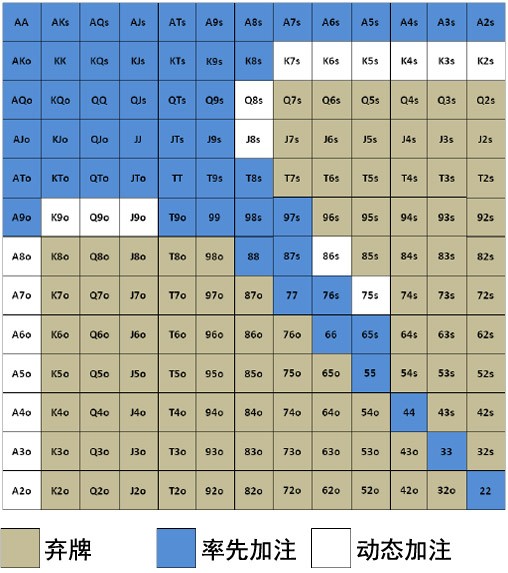 | AA | AKs | AQs | AJs | ATs | A9s | A8s | A7s | A6s | A5s | A4s | A3s | A2s |
|---|---|---|---|---|---|---|---|---|---|---|---|---|
| AKo | KK | KQs | KJs | KTs | K9s | K8s | K7s | K6s | K5s | K4s | K3s | K2s |
| AQo | KQo | QQ | QJs | QTs | Q9s | Q8s | Q7s | Q6s | Q5s | Q4s | Q3s | Q2s |
| AJo | KJo | QJo | JJ | JTs | J9s | J8s | J7s | J6s | J5s | J4s | J3s | J2s |
| ATo | KTo | QTo | JTo | TT | T9s | T8s | T7s | T6s | T5s | T4s | T3s | T2s |
| A9o | K9o | Q9o | J9o | T9o | 99 | 98s | 97s | 96s | 95s | 94s | 93s | 92s |
| A8o | K8o | Q8o | J8o | T8o | 98o | 88 | 87s | 86s | 85s | 84s | 83s | 82s |
| A7o | K7o | Q7o | J7o | T7o | 97o | 87o | 77 | 76s | 75s | 74s | 73s | 72s |
| A6o | K6o | Q6o | J6o | T6o | 96o | 86o | 76o | 66 | 65s | 64s | 63s | 62s |
| A5o | K5o | Q5o | J5o | T5o | 95o | 85o | 75o | 65o | 55 | 54s | 53s | 52s |
| A4o | K4o | Q4o | J4o | T4o | 94o | 84o | 74o | 64o | 54o | 44 | 43s | 42s |
| A3o | K3o | Q3o | J3o | T3o | 93o | 83o | 73o | 63o | 53o | 43o | 33 | 32s |
| A2o | K2o | Q2o | J2o | T2o | 92o | 82o | 72o | 62o | 52o | 42o | 32o | 22 |

弃牌 率先加注 动态加注